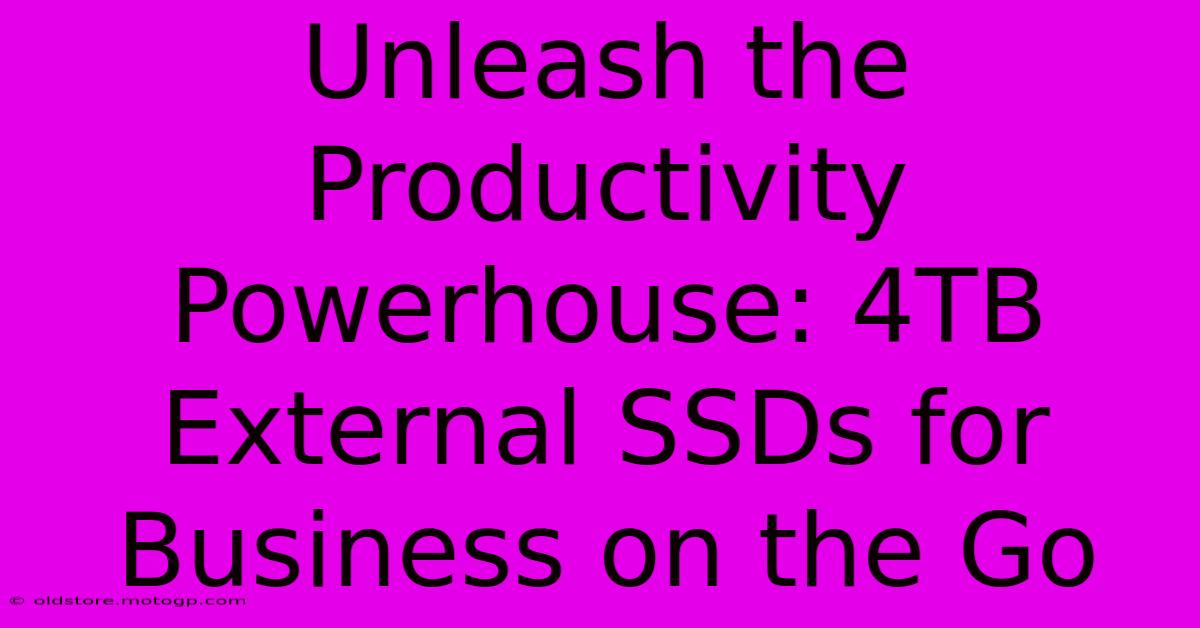 Unleash the Productivity Powerhouse: 4TB External SSDs for Business on the Go

© oldstore.motogp.com